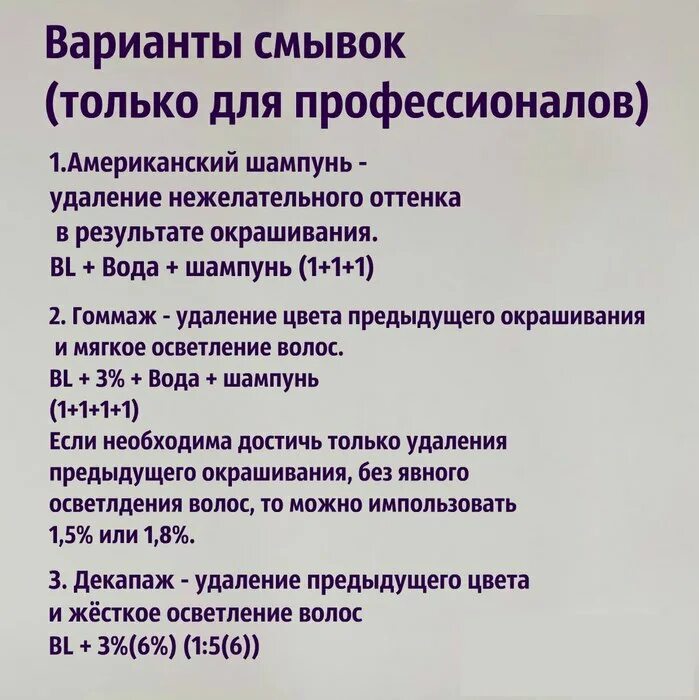 Варианты смывок (только для профессионалов)

1.Американский шампунь - удаление нежелательного оттенка в результате окрашивания. BL + Вода + шампунь (1+1+1)

2. Гоммаж - удаление цвета предыдущего окрашивания и мягкое осветление волос. BL + 3% + Вода + шампунь (1+1+1+1)
Если необходима достичь только удаления предыдущего окрашивания, без явного осветлдения волос, то можно импользовать 1,5% или 1,8%.

3. Декапаж - удаление предыдущего цвета и жёсткое осветление волос
BL + 3%(6%) (1:5(6))